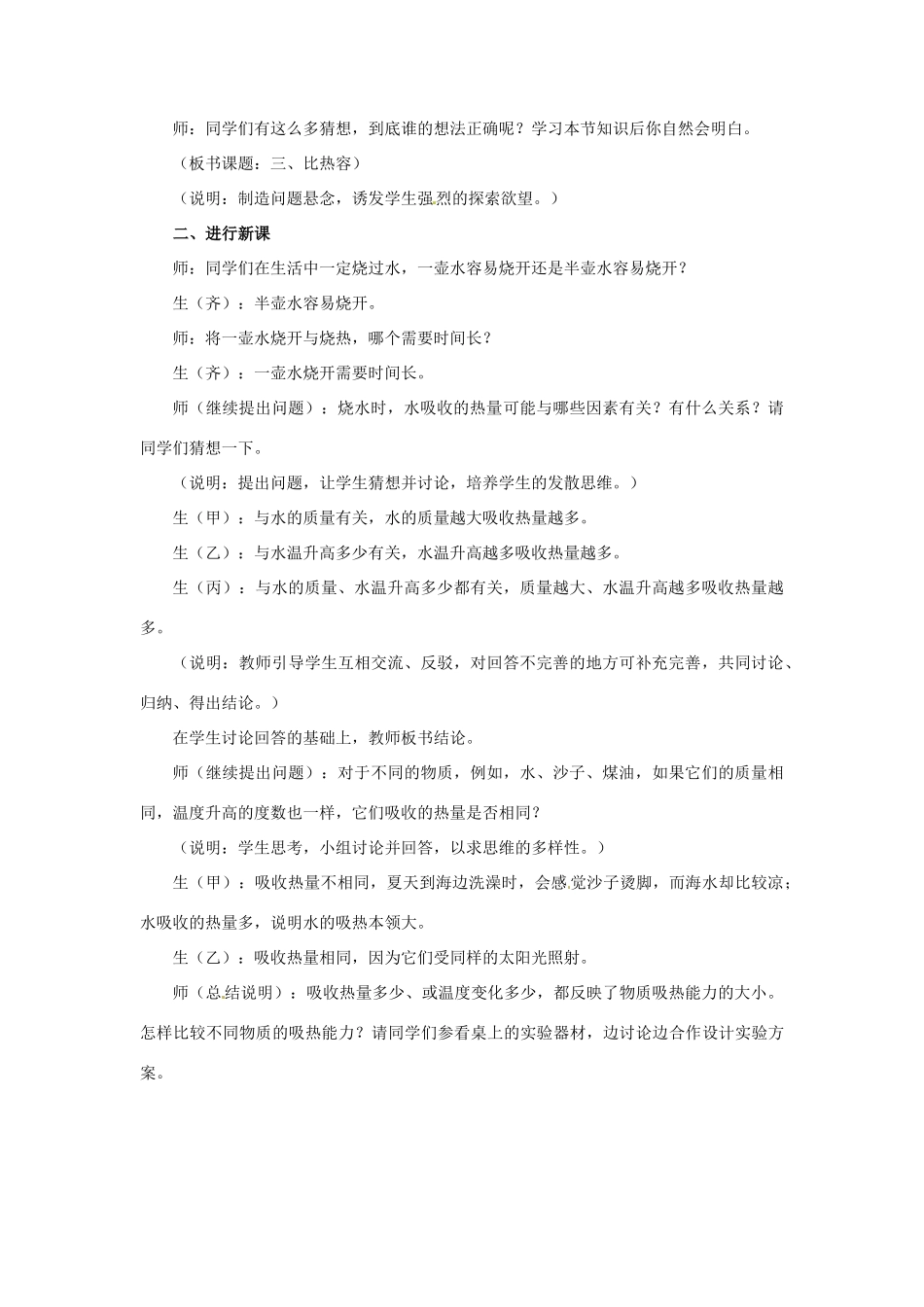 师：同学们有这么多猜想，到底谁的想法正确呢？学习本节知识后你自然会明白。

（板书课题：三、比热容）

（说明：制造问题悬念，诱发学生强烈的探索欲望。）

二、进行新课

师：同学们在生活中一定烧过水，一壶水容易烧开还是半壶水容易烧开？

生（齐）：半壶水容易烧开。

师：将一壶水烧开与烧热，哪个需要时间长？

生（齐）：一壶水烧开需要时间长。

师（继续提出问题）：烧水时，水吸收的热量可能与哪些因素有关？有什么关系？请同学们猜想一下。

（说明：提出问题，让学生猜想并讨论，培养学生的发散思维。）

生（甲）：与水的质量有关，水的质量越大吸收热量越多。

生（乙）：与水温升高多少有关，水温升高越多吸收热量越多。

生（丙）：与水的质量、水温升高多少都有关，质量越大、水温升高越多吸收热量越多。

（说明：教师引导学生互相交流、反驳，对回答不完善的地方可补充完善，共同讨论、归纳、得出结论。）

在学生讨论回答的基础上，教师板书结论。

师（继续提出问题）：对于不同的物质，例如，水、沙子、煤油，如果它们的质量相同，温度升高的度数也一样，它们吸收的热量是否相同？

（说明：学生思考，小组讨论并回答，以求思维的多样性。）

生（甲）：吸收热量不相同，夏天到海边洗澡时，会感觉沙子烫脚，而海水却比较凉；水吸收的热量多，说明水的吸热本领大。

生（乙）：吸收热量相同，因为它们受同样的太阳光照射。

师（总结说明）：吸收热量多少、或温度变化多少，都反映了物质吸热能力的大小。怎样比较不同物质的吸热能力？请同学们参看桌上的实验器材，边讨论边合作设计实验方案。